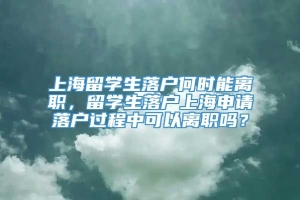 上海留学生落户何时能离职，留学生落户上海申请落户过程中可以离职吗？